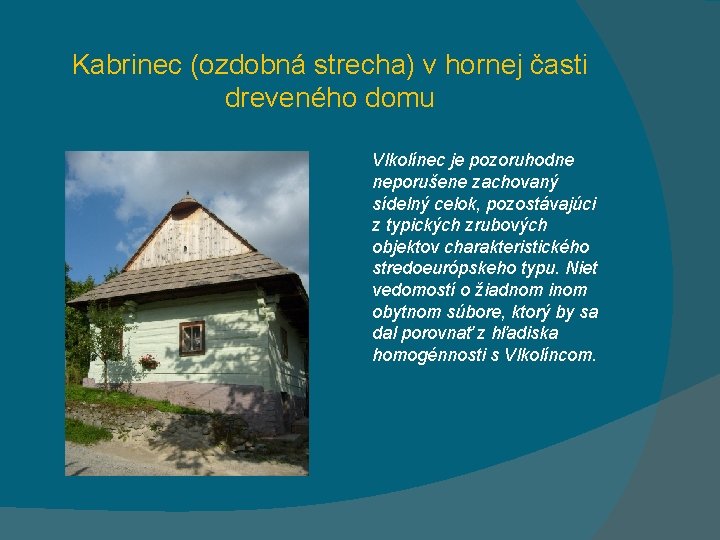 Kabrinec (ozdobná strecha) v hornej časti dreveného domu

Vlkolínec je pozoruhodne neporušene zachovaný sídelný celok, pozostávajúci z typických zrubových objektov charakteristického stredoeurópskeho typu. Niet vedomostí o žiadnom inom obytnom súbore, ktorý by sa dal porovnať z hľadiska homogénnosti s Vlkolíncom.